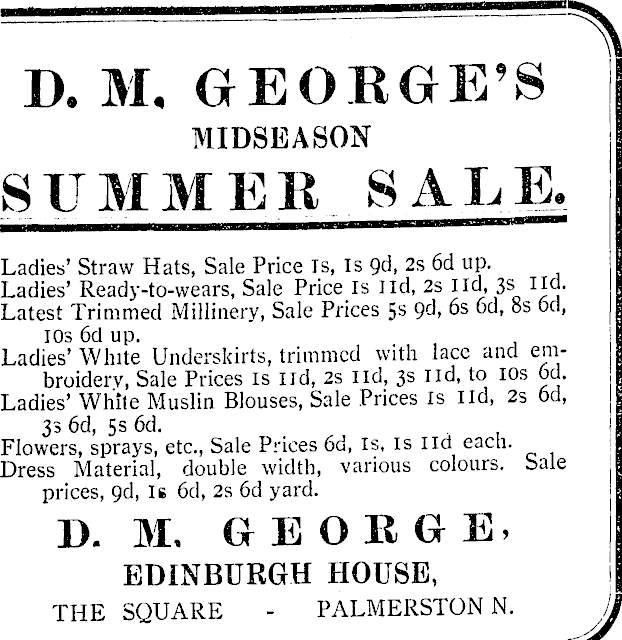 D. M. GEORGE'S
MIDSEASON
SUMMER SALE.

Ladies' Straw Hats, Sale Price 1s, 1s 9d, 2s 6d up.
Ladies' Ready-to-wears, Sale Price 1s 11d, 2s 11d, 3s 11d.
Latest Trimmed Millinery, Sale Prices 5s 9d, 6s 6d, 8s 6d, 10s 6d up.
Ladies' White Underskirts, trimmed with lace and embroidery, Sale Prices 1s 11d, 2s 11d, 3s 11d, to 10s 6d.
Ladies' White Muslin Blouses, Sale Prices 1s 11d, 2s 6d, 3s 6d, 5s 6d.
Flowers, sprays, etc., Sale Prices 6d, 1s, 1s 11d each.
Dress Material, double width, various colours. Sale prices, 9d, 1s 6d, 2s 6d yard.

D. M. GEORGE,
EDINBURGH HOUSE,
THE SQUARE - PALMERSTON N.